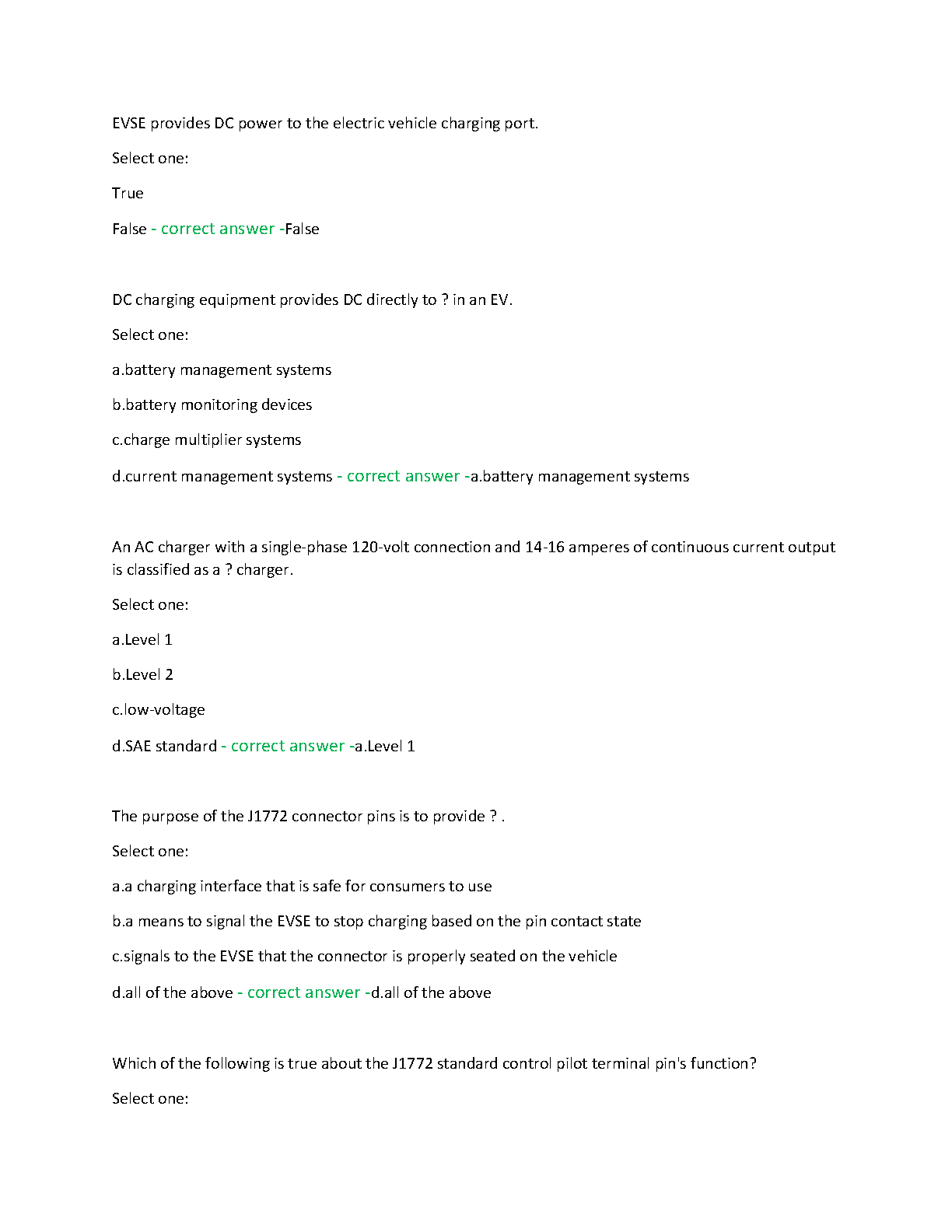 EVSE provides DC power to the electric vehicle charging port.

Select one:

True

False - correct answer -False

DC charging equipment provides DC directly to ? in an EV.

Select one:

a.battery management systems

b.battery monitoring devices

c.charge multiplier systems

d.current management systems - correct answer -a.battery management systems

An AC charger with a single-phase 120-volt connection and 14-16 amperes of continuous current output is classified as a ? charger.

Select one:

a.Level 1

b.Level 2

c.low-voltage

d.SAE standard - correct answer -a.Level 1

The purpose of the J1772 connector pins is to provide ? .

Select one:

a.a charging interface that is safe for consumers to use

b.a means to signal the EVSE to stop charging based on the pin contact state

c.signals to the EVSE that the connector is properly seated on the vehicle

d.all of the above - correct answer -d.all of the above

Which of the following is true about the J1772 standard control pilot terminal pin's function?

Select one: